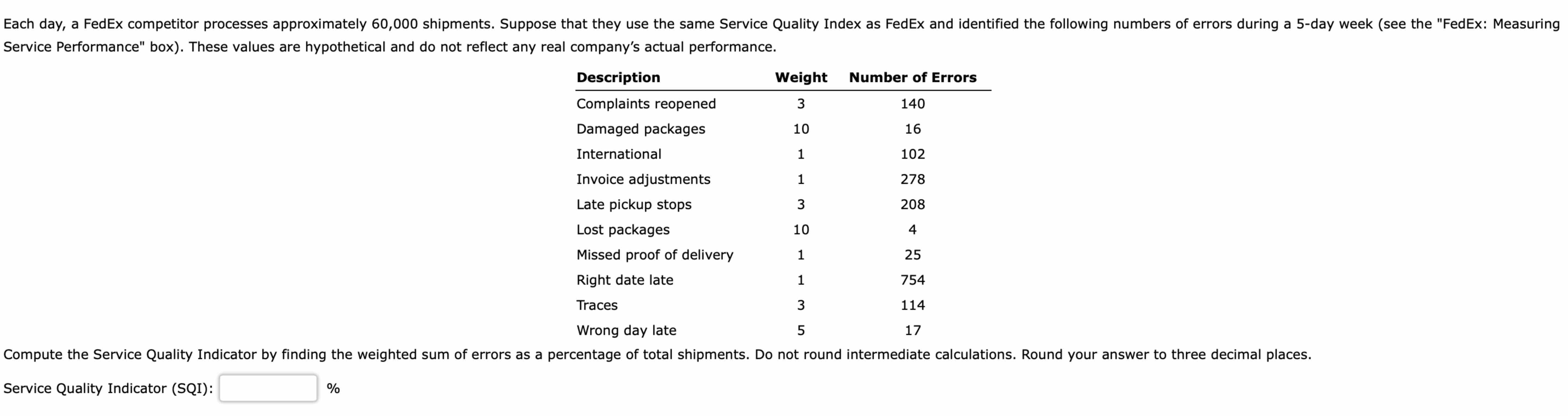 Each day, a FedEx competitor processes approximately 60,000 shipments. Suppose that they use the same Service Quality Index as FedEx and identified the following numbers of errors during a 5-day week (see the "FedEx: Measuring Service Performance" box). These values are hypothetical and do not reflect any real company's actual performance.

| Description | Weight | Number of Errors |
|---|---|---|
| Complaints reopened | 3 | 140 |
| Damaged packages | 10 | 16 |
| International | 1 | 102 |
| Invoice adjustments | 1 | 278 |
| Late pickup stops | 3 | 208 |
| Lost packages | 10 | 4 |
| Missed proof of delivery | 1 | 25 |
| Right date late | 1 | 754 |
| Traces | 3 | 114 |
| Wrong day late | 5 | 17 |

Compute the Service Quality Indicator by finding the weighted sum of errors as a percentage of total shipments. Do not round intermediate calculations. Round your answer to three decimal places.

Service Quality Indicator (SQI): %